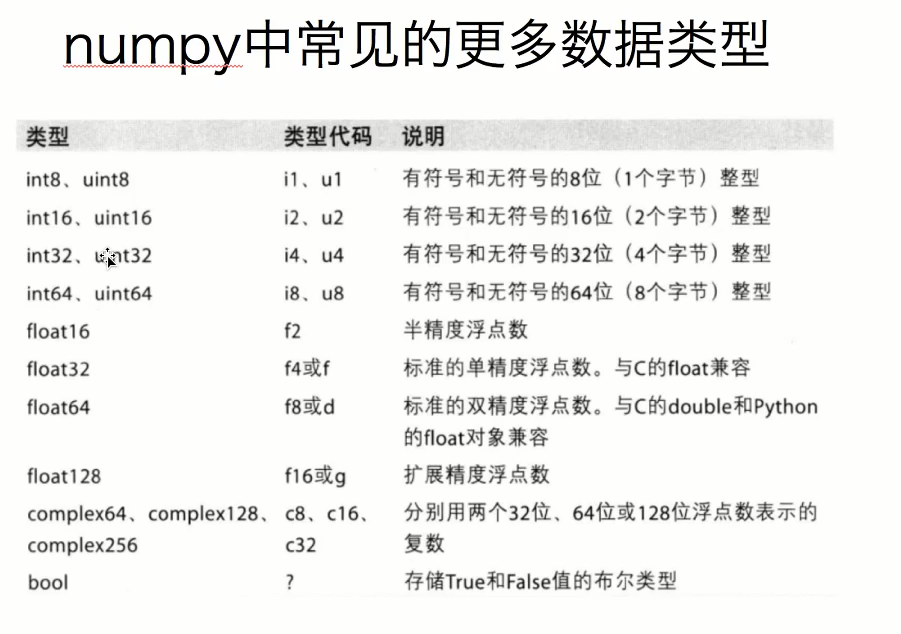 numpy中常见的更多数据类型

| 类型 | 类型代码 | 说明 |
|---|---|---|
| int8、uint8 | i1、u1 | 有符号和无符号的8位（1个字节）整型 |
| int16、uint16 | i2、u2 | 有符号和无符号的16位（2个字节）整型 |
| int32、uint32 | i4、u4 | 有符号和无符号的32位（4个字节）整型 |
| int64、uint64 | i8、u8 | 有符号和无符号的64位（8个字节）整型 |
| float16 | f2 | 半精度浮点数 |
| float32 | f4或f | 标准的单精度浮点数。与C的float兼容 |
| float64 | f8或d | 标准的双精度浮点数。与C的double和Python的float对象兼容 |
| float128 | f16或g | 扩展精度浮点数 |
| complex64、complex128、complex256 | c8、c16、c32 | 分别用两个32位、64位或128位浮点数表示的复数 |
| bool | ? | 存储True和False值的布尔类型 |